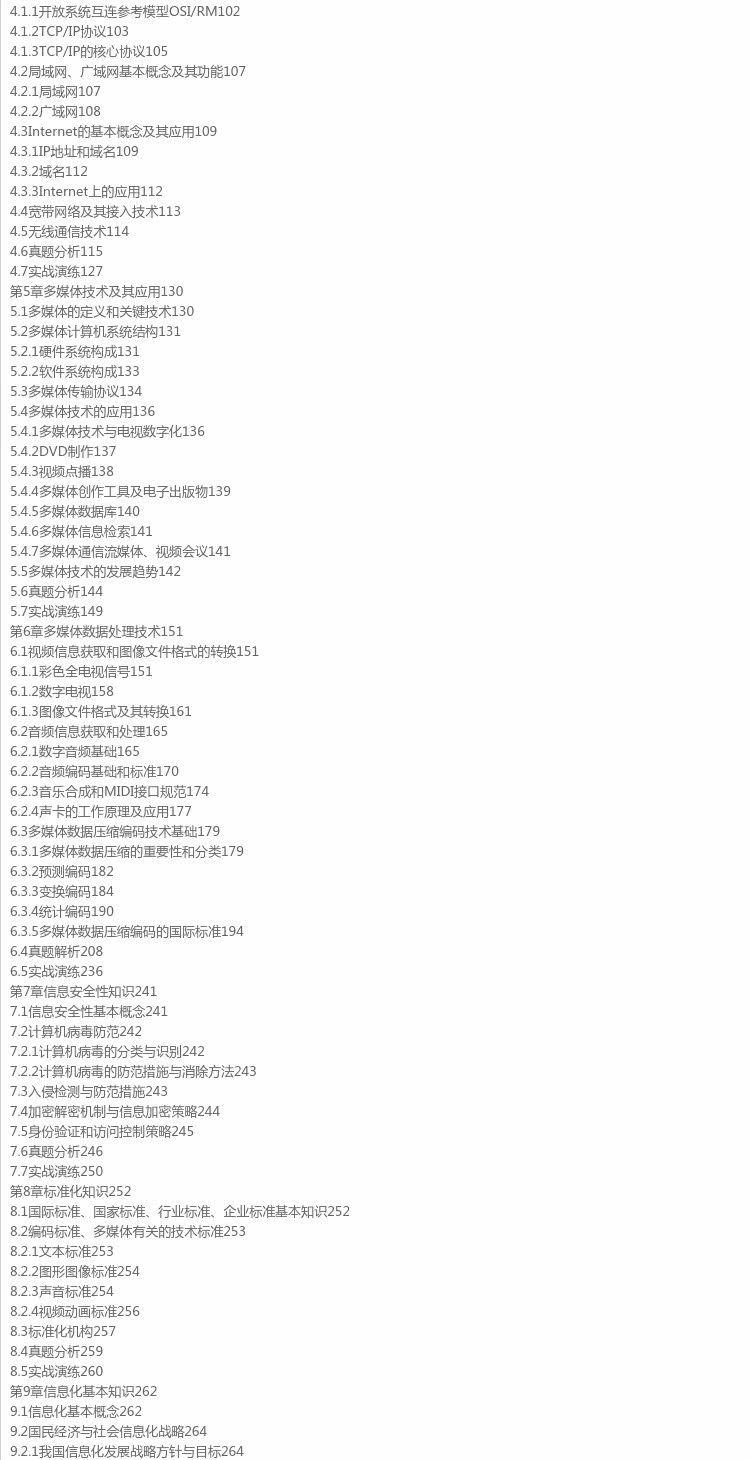 4.1.1开放系统互连参考模型OSI/RM102
4.1.2TCP/IP协议103
4.1.3TCP/IP的核心协议105
4.2局域网、广域网基本概念及其功能107
4.2.1局域网107
4.2.2广域网108
4.3Internet的基本概念及其应用109
4.3.1IP地址和域名109
4.3.2域名112
4.3.3Internet上的应用112
4.4宽带网络及其接入技术113
4.5无线通信技术114
4.6真题分析115
4.7实战演练127
第5章多媒体技术及其应用130
5.1多媒体的定义和关键技术130
5.2多媒体计算机系统结构131
5.2.1硬件系统构成131
5.2.2软件系统构成133
5.3多媒体传输协议134
5.4多媒体技术的应用136
5.4.1多媒体技术与电视数字化136
5.4.2DVD制作137
5.4.3视频点播138
5.4.4多媒体创作工具及电子出版物139
5.4.5多媒体数据库140
5.4.6多媒体信息检索141
5.4.7多媒体通信流媒体、视频会议141
5.5多媒体技术的发展趋势142
5.6真题分析144
5.7实战演练149
第6章多媒体数据处理技术151
6.1视频信息获取和图像文件格式的转换151
6.1.1彩色全电视信号151
6.1.2数字电视158
6.1.3图像文件格式及其转换161
6.2音频信息获取和处理165
6.2.1数字音频基础165
6.2.2音频编码基础和标准170
6.2.3音乐合成和MIDI接口规范174
6.2.4声卡的工作原理及应用177
6.3多媒体数据压缩编码技术基础179
6.3.1多媒体数据压缩的重要性和分类179
6.3.2预测编码182
6.3.3变换编码184
6.3.4统计编码190
6.3.5多媒体数据压缩编码的国际标准194
6.4真题解析208
6.5实战演练236
第7章信息安全性知识241
7.1信息安全性基本概念241
7.2计算机病毒防范242
7.2.1计算机病毒的分类与识别242
7.2.2计算机病毒的防范措施与消除方法243
7.3入侵检测与防范措施243
7.4加密解密机制与信息加密策略244
7.5身份验证和访问控制策略245
7.6真题分析246
7.7实战演练250
第8章标准化知识252
8.1国际标准、国家标准、行业标准、企业标准基本知识252
8.2编码标准、多媒体有关的技术标准253
8.2.1文本标准253
8.2.2图形图像标准254
8.2.3声音标准254
8.2.4视频动画标准256
8.3标准化机构257
8.4真题分析259
8.5实战演练260
第9章信息化基本知识262
9.1信息化基本概念262
9.2国民经济与社会信息化战略264
9.2.1我国信息化发展战略方针与目标264